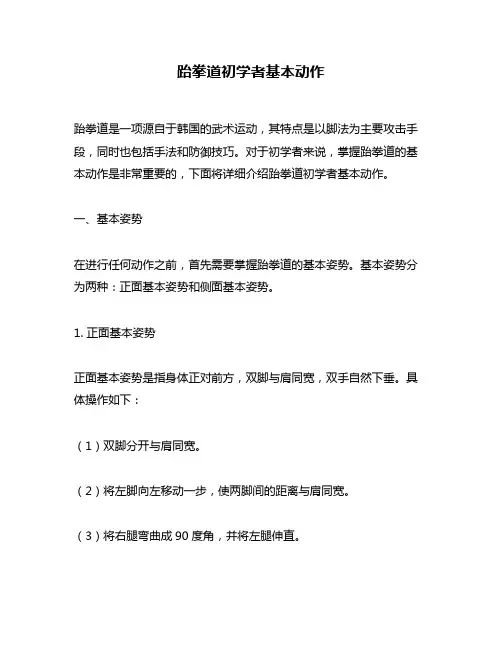 跆拳道初学者基本动作

跆拳道是一项源自于韩国的武术运动，其特点是以脚法为主要攻击手段，同时也包括手法和防御技巧。对于初学者来说，掌握跆拳道的基本动作是非常重要的，下面将详细介绍跆拳道初学者基本动作。

一、基本姿势

在进行任何动作之前，首先需要掌握跆拳道的基本姿势。基本姿势分为两种：正面基本姿势和侧面基本姿势。

1. 正面基本姿势

正面基本姿势是指身体正对前方，双脚与肩同宽，双手自然下垂。具体操作如下：

（1）双脚分开与肩同宽。

（2）将左脚向左移动一步，使两脚间的距离与肩同宽。

（3）将右腿弯曲成 90 度角，并将左腿伸直。